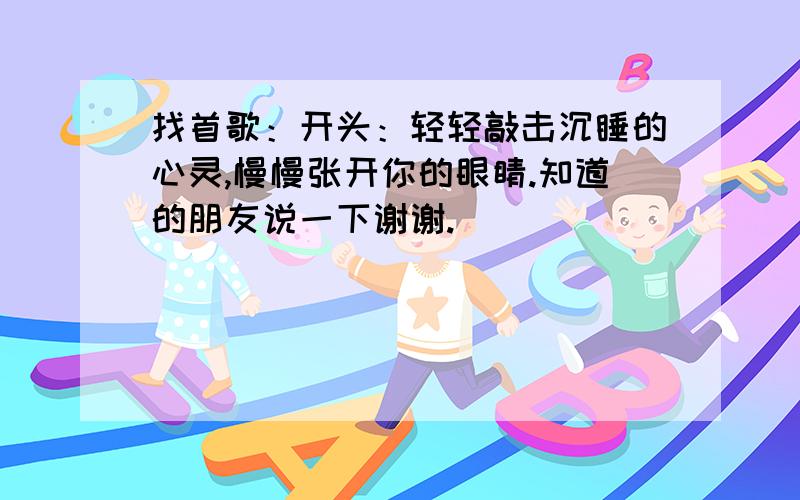 找首歌：开头：轻轻敲击沉睡的心灵,慢慢张开你的眼睛.知道的朋友说一下谢谢.